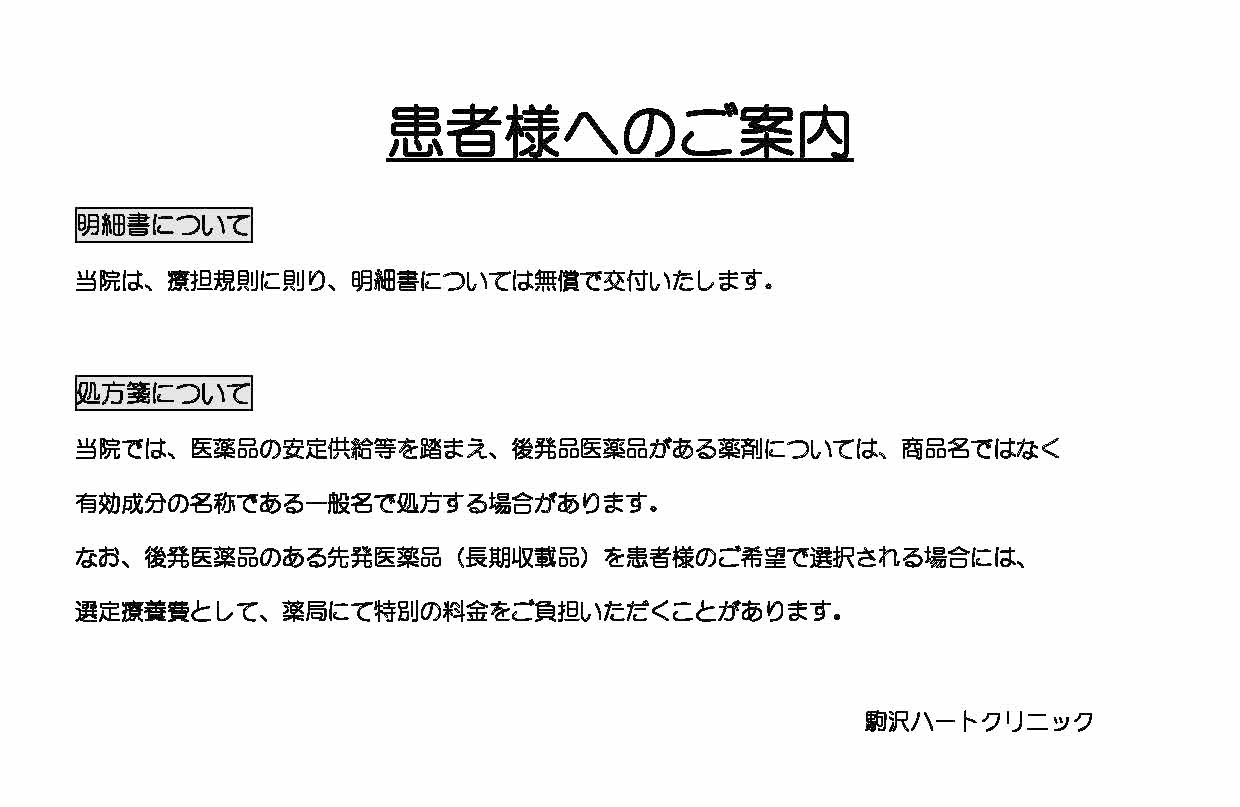 患者様へのご案内

明細書について

当院は、療担規則に則り、明細書については無償で交付いたします。

処方箋について

当院では、医薬品の安定供給等を踏まえ、後発品医薬品がある薬剤については、商品名ではなく

有効成分の名称である一般名で処方する場合があります。

なお、後発医薬品のある先発医薬品（長期収載品）を患者様のご希望で選択される場合には、

選定療養費として、薬局にて特別の料金をご負担いただくことがあります。

駒沢ハートクリニック